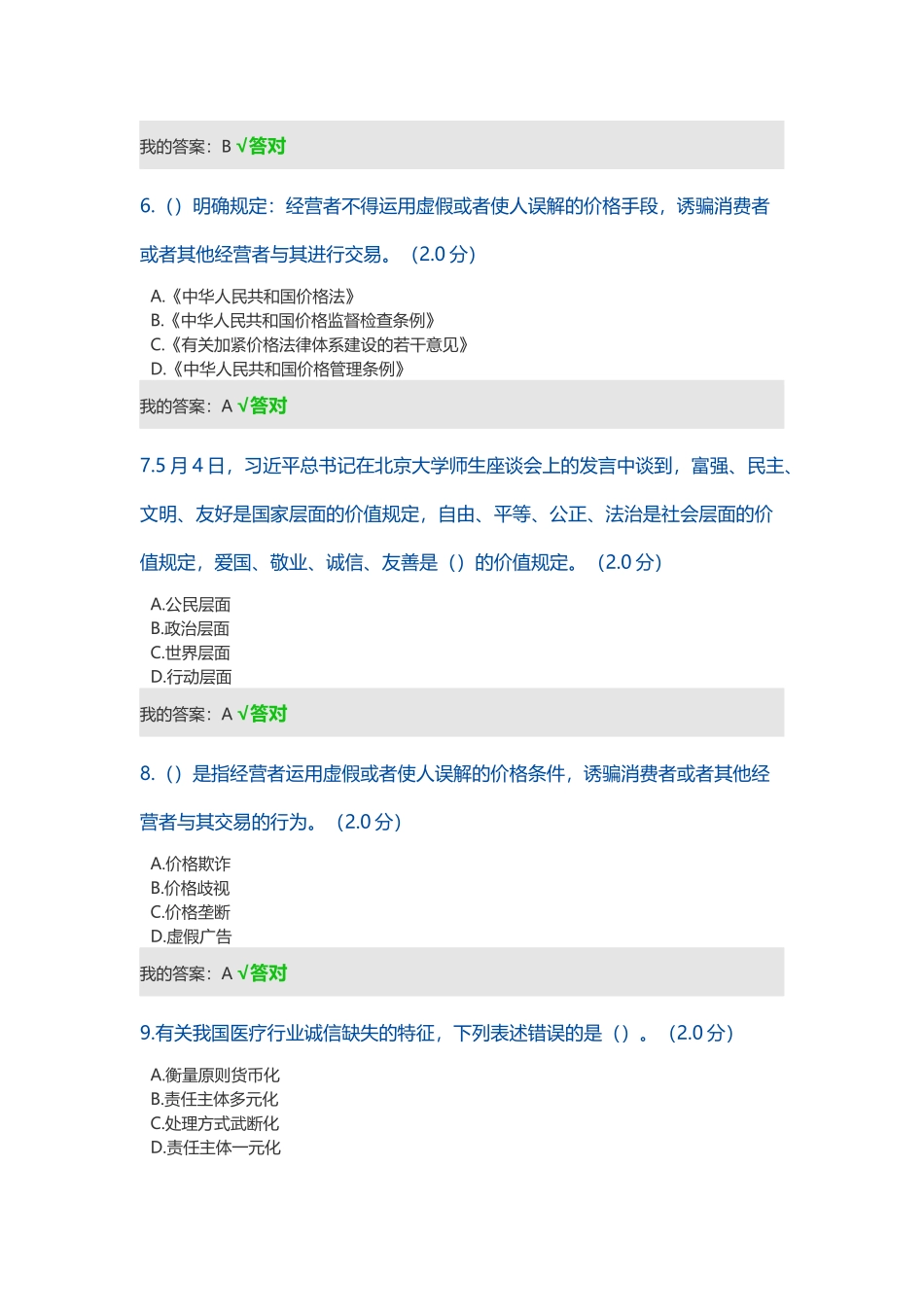 我的答案：B √答对

6.（）明确规定：经营者不得运用虚假或者使人误解的价格手段，诱骗消费者或者其他经营者与其进行交易。（2.0 分）

A.《中华人民共和国价格法》
B.《中华人民共和国价格监督检查条例》
C.《有关加紧价格法律体系建设的若干意见》
D.《中华人民共和国价格管理条例》

我的答案：A √答对

7.5 月 4 日，习近平总书记在北京大学师生座谈会上的发言中谈到，富强、民主、文明、友好是国家层面的价值规定，自由、平等、公正、法治是社会层面的价值规定，爱国、敬业、诚信、友善是（）的价值规定。（2.0 分）

A.公民层面
B.政治层面
C.世界层面
D.行动层面

我的答案：A √答对

8.（）是指经营者运用虚假或者使人误解的价格条件，诱骗消费者或者其他经营者与其交易的行为。（2.0 分）

A.价格欺诈
B.价格歧视
C.价格垄断
D.虚假广告

我的答案：A √答对

9.有关我国医疗行业诚信缺失的特征，下列表述错误的是（）。（2.0 分）

A.衡量原则货币化
B.责任主体多元化
C.处理方式武断化
D.责任主体一元化